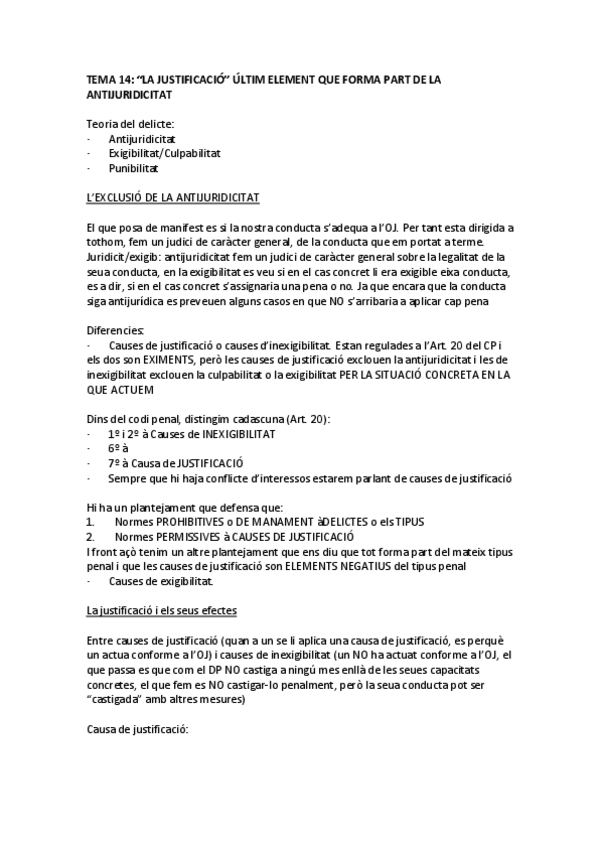 TEMA 14: “LA JUSTIFICACIÓ” ÚLTIM ELEMENT QUE FORMA PART DE LA ANTIJURIDICITAT

Teoria del delicte:
- Antijuridicitat
- Exigibilitat/Culpabilitat
- Punibilitat

L’EXCLUSIÓ DE LA ANTIJURIDICITAT

El que posa de manifest es si la nostra conducta s’adequa a l’OJ. Per tant esta dirigida a tothom, fem un judici de caràcter general, de la conducta que em portat a terme. Juridicit/exigib: antijuridicitat fem un judici de caràcter general sobre la legalitat de la seua conducta, en la exigibilitat es veu si en el cas concret li era exigible eixa conducta, es a dir, si en el cas concret s’assignaria una pena o no. Ja que encara que la conducta siga antijurídica es preveuen alguns casos en que NO s’arribaria a aplicar cap pena

Diferencies:
- Causes de justificació o causes d’inexigibilitat. Estan regulades a l’Art. 20 del CP i els dos son EXIMENTS, però les causes de justificació exclouen la antijuridicitat i les de inexigibilitat exclouen la culpabilitat o la exigibilitat PER LA SITUACIÓ CONCRETA EN LA QUE ACTUEM

Dins del codi penal, distingim cadascuna (Art. 20):
- 1º i 2º à Causes de INEXIGIBILITAT
- 6º à
- 7º à Causa de JUSTIFICACIÓ
- Sempre que hi haja conflicte d’interessos estarem parlant de causes de justificació

Hi ha un plantejament que defensa que:
1. Normes PROHIBITIVES o DE MANAMENT àDELICTES o els TIPUS
2. Normes PERMISSIVES à CAUSES DE JUSTIFICACIÓ
I front açò tenim un altre plantejament que ens diu que tot forma part del mateix tipus penal i que les causes de justificació son ELEMENTS NEGATIUS del tipus penal
- Causes de exigibilitat.

La justificació i els seus efectes

Entre causes de justificació (quan a un se li aplica una causa de justificació, es perquè un actua conforme a l’OJ) i causes de inexigibilitat (un NO ha actuat conforme a l’OJ, el que passa es que com el DP NO castiga a ningú mes enllà de les seues capacitats concretes, el que fem es NO castigar-lo penalment, però la seua conducta pot ser “castigada” amb altres mesures)

Causa de justificació: